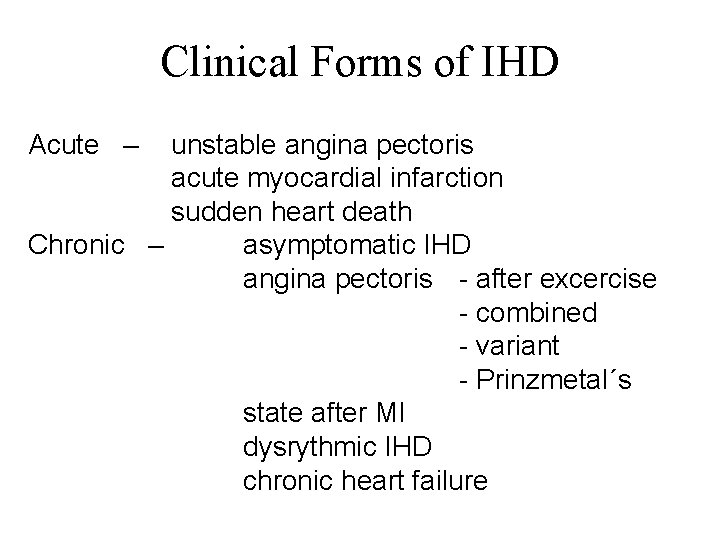 Clinical Forms of IHD

Acute – unstable angina pectoris
acute myocardial infarction
sudden heart death
Chronic – asymptomatic IHD
angina pectoris - after excercise
- combined
- variant
- Prinzmetal´s
state after MI
dysrythmic IHD
chronic heart failure